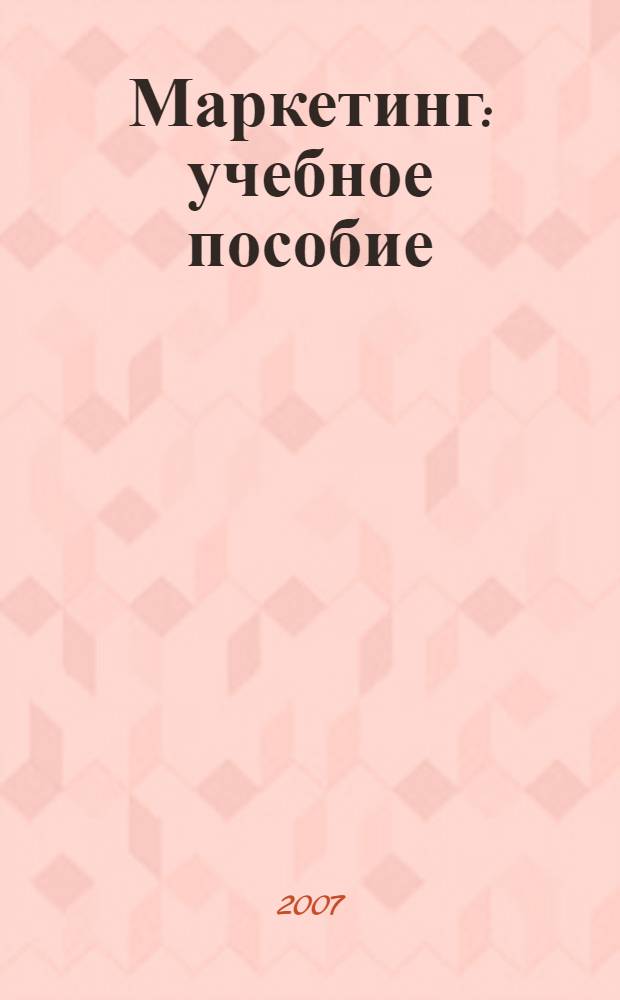 Маркетинг: учебное пособие

2007